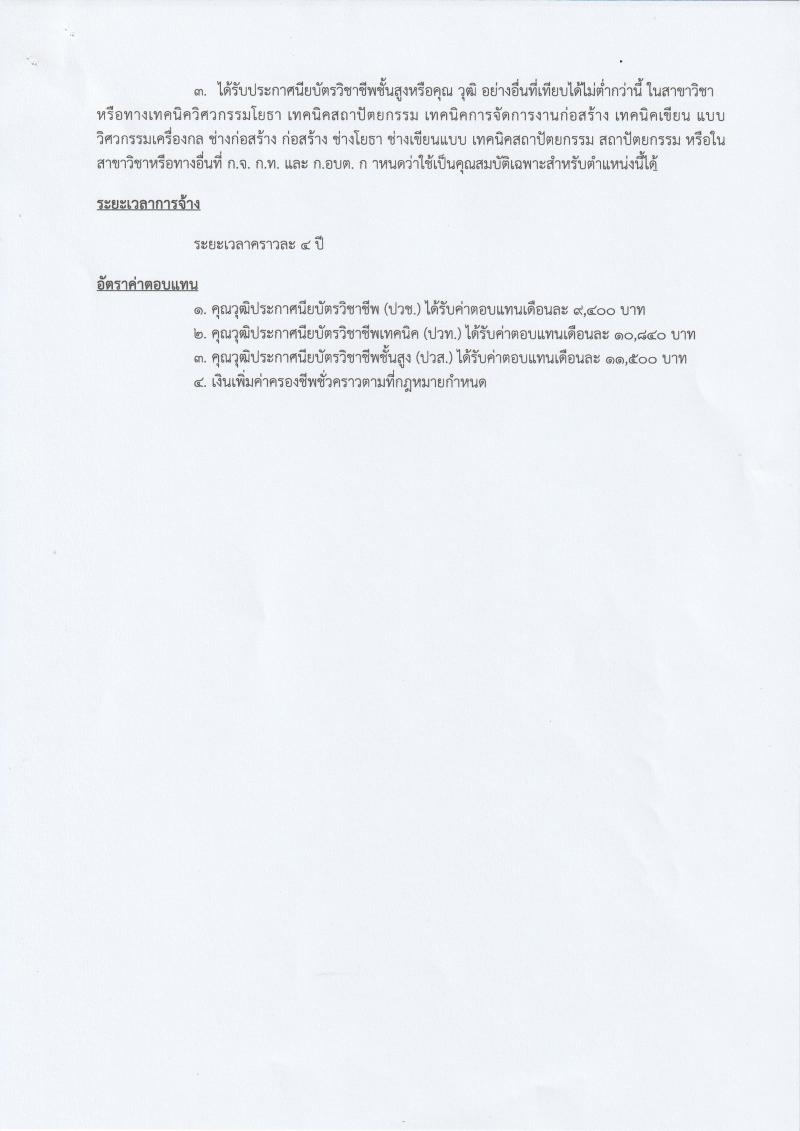 ๓. ได้รับประกาศนียบัตรวิชาชีพชั้นสูงหรือคุณ วุฒิ อย่างอื่นที่เทียบได้ไม่ต่ำกว่านี้ ในสาขาวิชาหรือทางเทคนิควิศวกรรมโยธา เทคนิคสถาปัตยกรรม เทคนิคการจัดการงานก่อสร้าง เทคนิคเขียน แบบวิศวกรรมเครื่องกล ช่างก่อสร้าง ก่อสร้าง ช่างโยธา ช่างเขียนแบบ เทคนิคสถาปัตยกรรม สถาปัตยกรรม หรือในสาขาวิชาหรือทางอื่นที่ ก.จ. ก.ท. และ ก.อบต. ก าหนดว่าใช้เป็นคุณสมบัติเฉพาะสำหรับตำแหน่งนี้ได้

ระยะเวลาการจ้าง

ระยะเวลาคราวละ ๔ ปี

อัตราค่าตอบแทน

๑. คุณวุฒิประกาศนียบัตรวิชาชีพ (ปวช.) ได้รับค่าตอบแทนเดือนละ ๙,๔๐๐ บาท
๒. คุณวุฒิประกาศนียบัตรวิชาชีพเทคนิค (ปวท.) ได้รับค่าตอบแทนเดือนละ ๑๐,๘๔๐ บาท
๓. คุณวุฒิประกาศนียบัตรวิชาชีพชั้นสูง (ปวส.) ได้รับค่าตอบแทนเดือนละ ๑๑,๕๐๐ บาท
๔. เงินเพิ่มค่าครองชีพชั่วคราวตามที่กฎหมายกำหนด